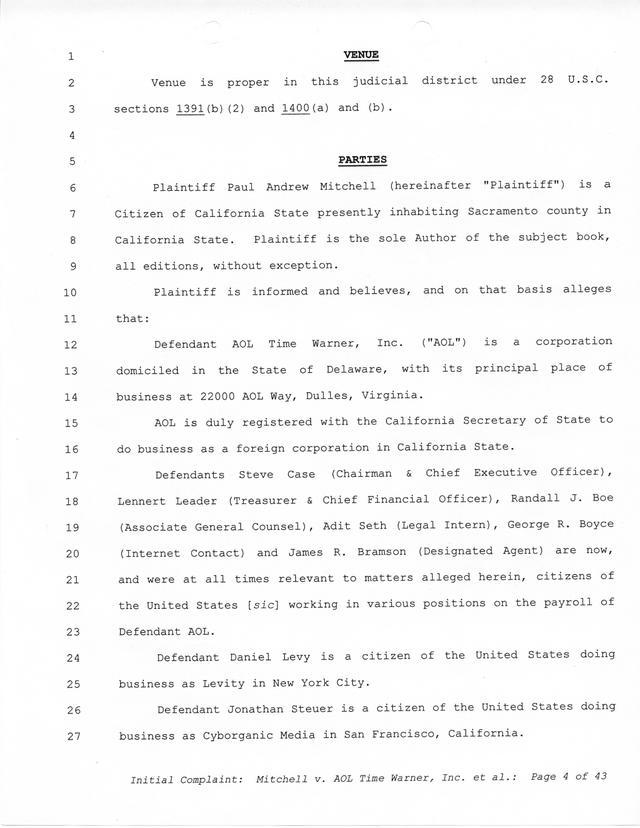 1 VENUE

2 Venue is proper in this judicial district under 28 U.S.C.
3 sections 1391(b)(2) and 1400(a) and (b).

4

5 PARTIES

6 Plaintiff Paul Andrew Mitchell (hereinafter "Plaintiff") is a
7 Citizen of California State presently inhabiting Sacramento county in
8 California State. Plaintiff is the sole Author of the subject book,
9 all editions, without exception.

10 Plaintiff is informed and believes, and on that basis alleges
11 that:

12 Defendant AOL Time Warner, Inc. ("AOL") is a corporation
13 domiciled in the State of Delaware, with its principal place of
14 business at 22000 AOL Way, Dulles, Virginia.

15 AOL is duly registered with the California Secretary of State to
16 do business as a foreign corporation in California State.

17 Defendants Steve Case (Chairman & Chief Executive Officer),
18 Lennert Leader (Treasurer & Chief Financial Officer), Randall J. Boe
19 (Associate General Counsel), Adit Seth (Legal Intern), George R. Boyce
20 (Internet Contact) and James R. Bramson (Designated Agent) are now,
21 and were at all times relevant to matters alleged herein, citizens of
22 the United States [sic] working in various positions on the payroll of
23 Defendant AOL.

24 Defendant Daniel Levy is a citizen of the United States doing
25 business as Levity in New York City.

26 Defendant Jonathan Steuer is a citizen of the United States doing
27 business as Cyborganic Media in San Francisco, California.

Initial Complaint: Mitchell v. AOL Time Warner, Inc. et al.: Page 4 of 43